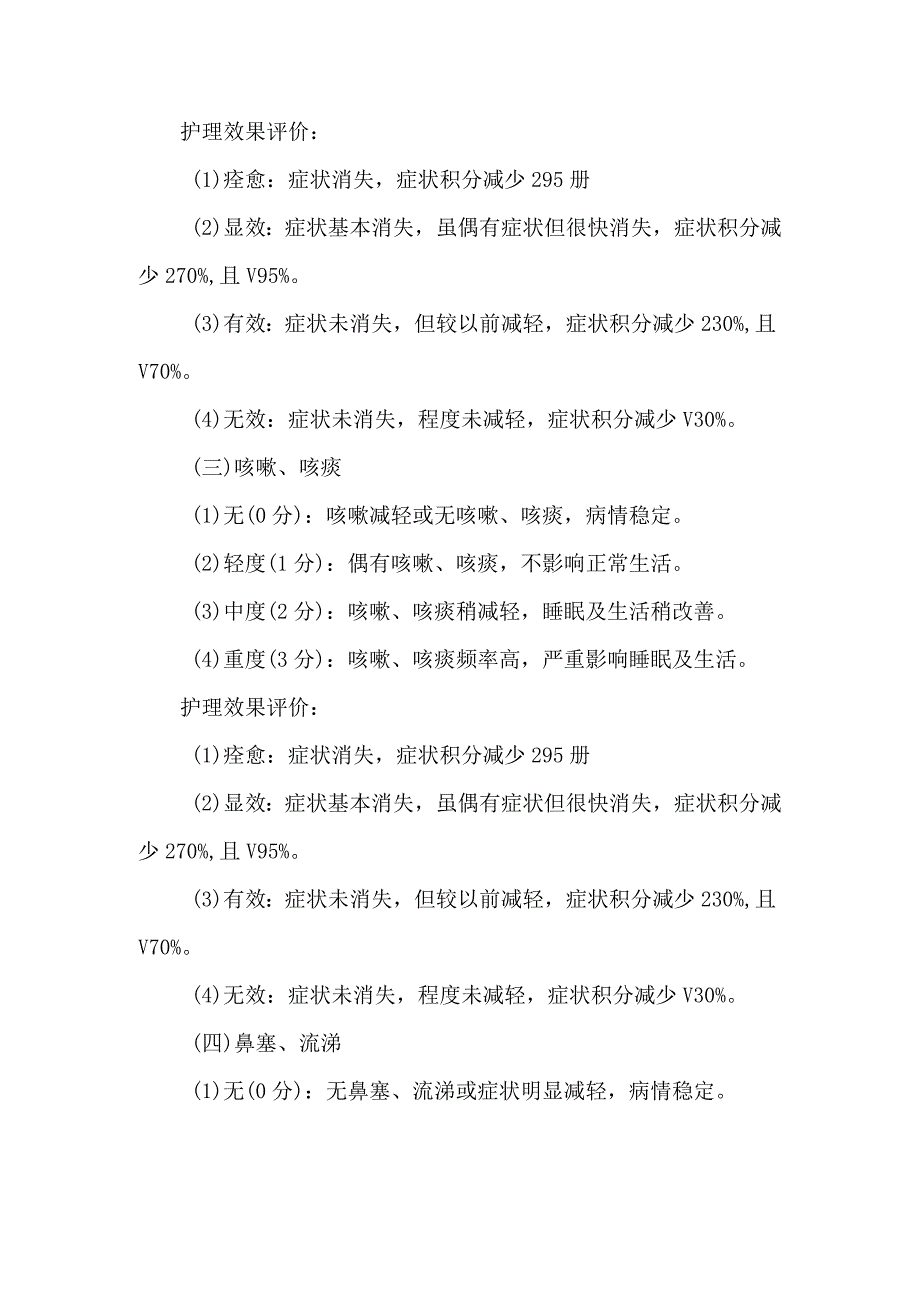 护理效果评价：

(1)痊愈：症状消失，症状积分减少295册

(2)显效：症状基本消失，虽偶有症状但很快消失，症状积分减少270%,且V95%。

(3)有效：症状未消失，但较以前减轻，症状积分减少230%,且V70%。

(4)无效：症状未消失，程度未减轻，症状积分减少V30%。

(三)咳嗽、咳痰

(1)无(0分)：咳嗽减轻或无咳嗽、咳痰，病情稳定。

(2)轻度(1分)：偶有咳嗽、咳痰，不影响正常生活。

(3)中度(2分)：咳嗽、咳痰稍减轻，睡眠及生活稍改善。

(4)重度(3分)：咳嗽、咳痰频率高，严重影响睡眠及生活。

护理效果评价：

(1)痊愈：症状消失，症状积分减少295册

(2)显效：症状基本消失，虽偶有症状但很快消失，症状积分减少270%,且V95%。

(3)有效：症状未消失，但较以前减轻，症状积分减少230%,且V70%。

(4)无效：症状未消失，程度未减轻，症状积分减少V30%。

(四)鼻塞、流涕

(1)无(0分)：无鼻塞、流涕或症状明显减轻，病情稳定。